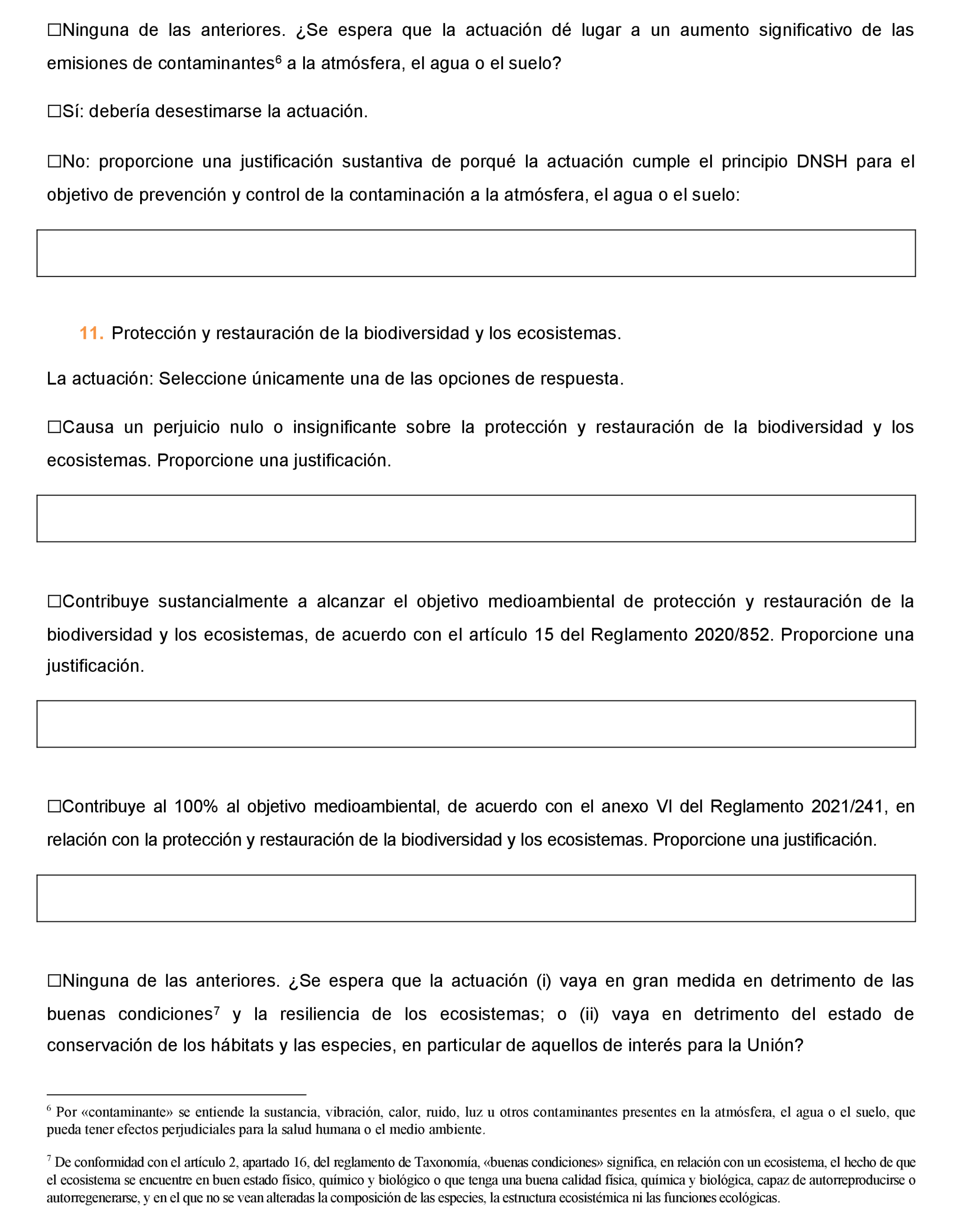 ☐Ninguna de las anteriores. ¿Se espera que la actuación dé lugar a un aumento significativo de las emisiones de contaminantes$^6$ a la atmósfera, el agua o el suelo?

☐Sí: debería desestimarse la actuación.

☐No: proporcione una justificación sustantiva de porqué la actuación cumple el principio DNSH para el objetivo de prevención y control de la contaminación a la atmósfera, el agua o el suelo:

11. Protección y restauración de la biodiversidad y los ecosistemas.

La actuación: Seleccione únicamente una de las opciones de respuesta.

☐Causa un perjuicio nulo o insignificante sobre la protección y restauración de la biodiversidad y los ecosistemas. Proporcione una justificación.

☐Contribuye sustancialmente a alcanzar el objetivo medioambiental de protección y restauración de la biodiversidad y los ecosistemas, de acuerdo con el artículo 15 del Reglamento 2020/852. Proporcione una justificación.

☐Contribuye al 100% al objetivo medioambiental, de acuerdo con el anexo VI del Reglamento 2021/241, en relación con la protección y restauración de la biodiversidad y los ecosistemas. Proporcione una justificación.

☐Ninguna de las anteriores. ¿Se espera que la actuación (i) vaya en gran medida en detrimento de las buenas condiciones$^7$ y la resiliencia de los ecosistemas; o (ii) vaya en detrimento del estado de conservación de los hábitats y las especies, en particular de aquellos de interés para la Unión?

$^6$ Por «contaminante» se entiende la sustancia, vibración, calor, ruido, luz u otros contaminantes presentes en la atmósfera, el agua o el suelo, que pueda tener efectos perjudiciales para la salud humana o el medio ambiente.

$^7$ De conformidad con el artículo 2, apartado 16, del reglamento de Taxonomía, «buenas condiciones» significa, en relación con un ecosistema, el hecho de que el ecosistema se encuentre en buen estado físico, químico y biológico o que tenga una buena calidad física, química y biológica, capaz de autorreproducirse o autorregenerarse, y en el que no se vean alteradas la composición de las especies, la estructura ecosistémica ni las funciones ecológicas.